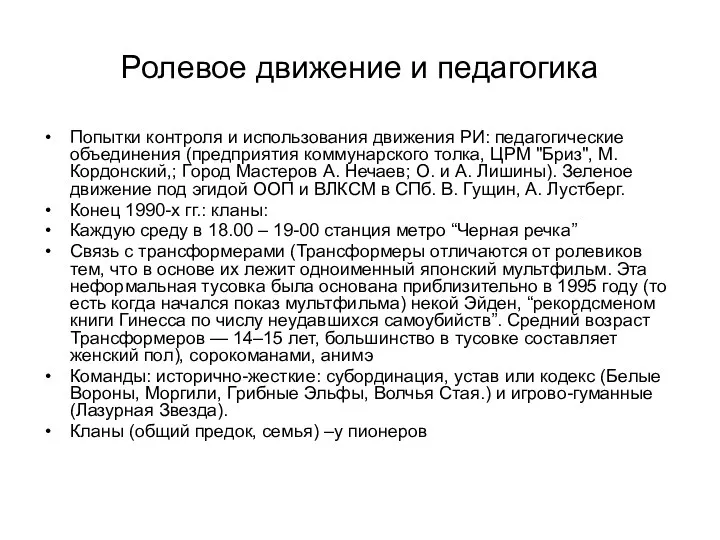 Ролевое движение и педагогика

• Попытки контроля и использования движения РИ: педагогические объединения (предприятия коммунарского толка, ЦРМ "Бриз", М. Кордонский,; Город Мастеров А. Нечаев; О. и А. Лишины). Зеленое движение под эгидой ООП и ВЛКСМ в СПб. В. Гущин, А. Лустберг.
• Конец 1990-х гг.: кланы:
• Каждую среду в 18.00 – 19-00 станция метро “Черная речка”
• Связь с трансформерами (Трансформеры отличаются от ролевиков тем, что в основе их лежит одноименный японский мультфильм. Эта неформальная тусовка была основана приблизительно в 1995 году (то есть когда начался показ мультфильма) некой Эйден, “рекордсменом книги Гинесса по числу неудавшихся самоубийств”. Средний возраст Трансформеров — 14–15 лет, большинство в тусовке составляет женский пол), сорокоманами, анимэ
• Команды: исторично-жесткие: субординация, устав или кодекс (Белые Вороны, Моргили, Грибные Эльфы, Волчья Стая.) и игрово-гуманные (Лазурная Звезда).
• Кланы (общий предок, семья) –у пионеров